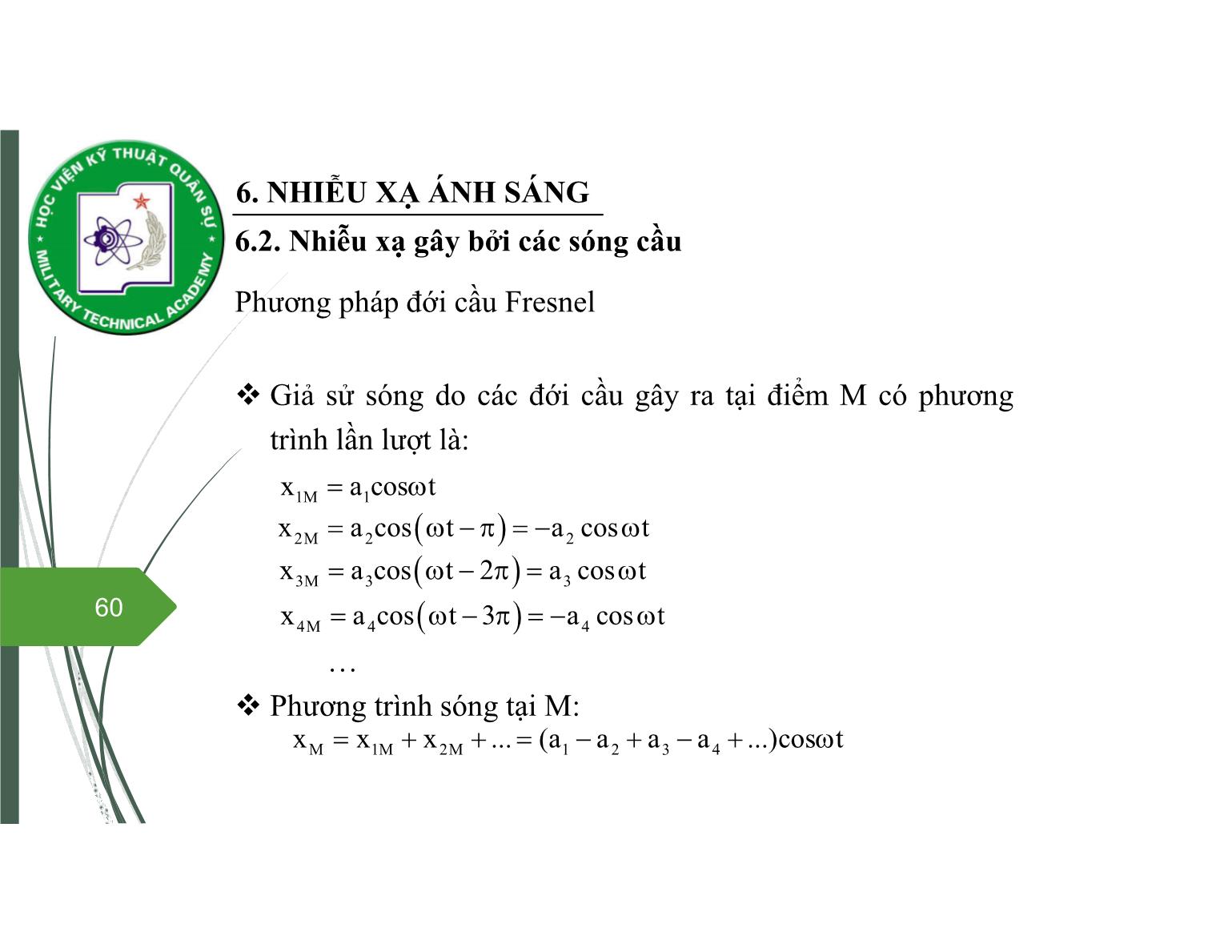 HỌC VIỆN KỸ THUẬT QUÂN SỰ
MILITARY TECHNICAL ACADEMY

6. NHIỄU XẠ ÁNH SÁNG

6.2. Nhiễu xạ gây bởi các sóng cầu

Phương pháp đới cầu Fresnel

❖ Giả sử sóng do các đới cầu gây ra tại điểm M có phương trình lần lượt là:

$x_{1M} = a_1\cos\omega t$

$x_{2M} = a_2\cos(\omega t - \pi) = -a_2\cos\omega t$

$x_{3M} = a_3\cos(\omega t - 2\pi) = a_3\cos\omega t$

$x_{4M} = a_4\cos(\omega t - 3\pi) = -a_4\cos\omega t$

…

❖ Phương trình sóng tại M:

$x_M = x_{1M} + x_{2M} + ... = (a_1 - a_2 + a_3 - a_4 + ...)\cos\omega t$

60